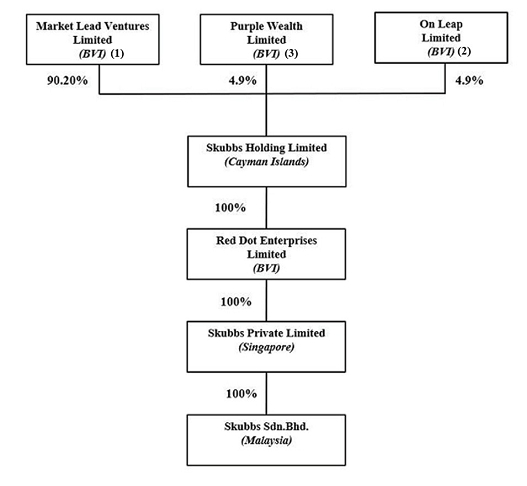 Market Lead Ventures Limited
(BVI) (1)

Purple Wealth Limited
(BVI) (3)

On Leap Limited
(BVI) (2)

90.20%

4.9%

4.9%

Skubbs Holding Limited
(Cayman Islands)

100%

Red Dot Enterprises Limited
(BVI)

100%

Skubbs Private Limited
(Singapore)

100%

Skubbs Sdn.Bhd.
(Malaysia)